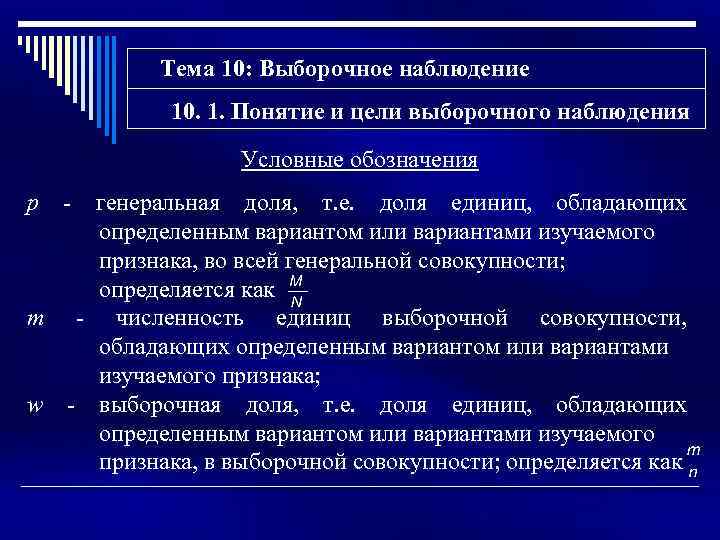 Тема 10: Выборочное наблюдение

10. 1. Понятие и цели выборочного наблюдения

Условные обозначения

$p$ - генеральная доля, т.е. доля единиц, обладающих определенным вариантом или вариантами изучаемого признака, во всей генеральной совокупности; определяется как $\frac{M}{N}$

$m$ - численность единиц выборочной совокупности, обладающих определенным вариантом или вариантами изучаемого признака;

$w$ - выборочная доля, т.е. доля единиц, обладающих определенным вариантом или вариантами изучаемого признака, в выборочной совокупности; определяется как $\frac{m}{n}$